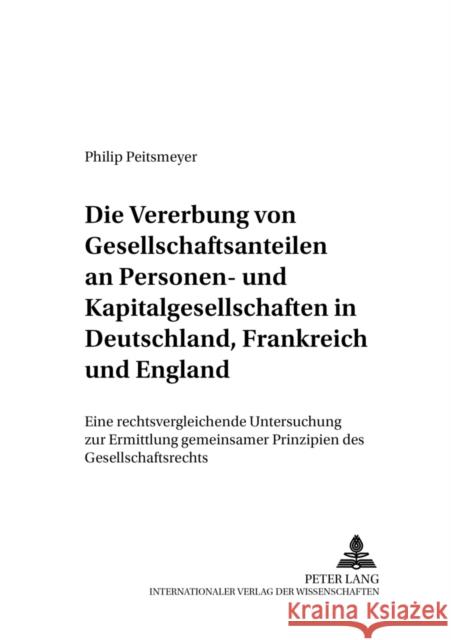 Philip Peitsmeyer

Die Vererbung von Gesellschaftsanteilen an Personen- und Kapitalgesellschaften in Deutschland, Frankreich und England

Eine rechtsvergleichende Untersuchung zur Ermittlung gemeinsamer Prinzipien des Gesellschaftsrechts

PETER LANG
INTERNATIONALER VERLAG DER WISSENSCHAFTEN